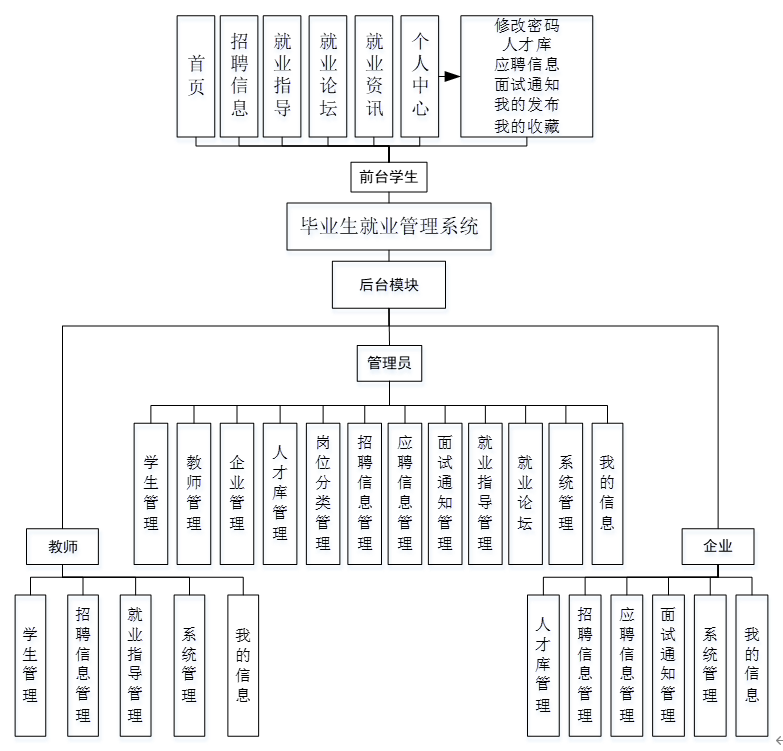 首页

招聘信息

就业指导

就业论坛

就业资讯

个人中心

修改密码
人才库
应聘信息
面试通知
我的发布
我的收藏

前台学生

毕业生就业管理系统

后台模块

管理员

学生管理

教师管理

企业管理

人才库管理

岗位分类管理

招聘信息管理

应聘信息管理

面试通知管理

就业指导管理

就业论坛

系统管理

我的信息

教师

学生管理

招聘信息管理

就业指导管理

系统管理

我的信息

企业

人才库管理

招聘信息管理

应聘信息管理

面试通知管理

系统管理

我的信息